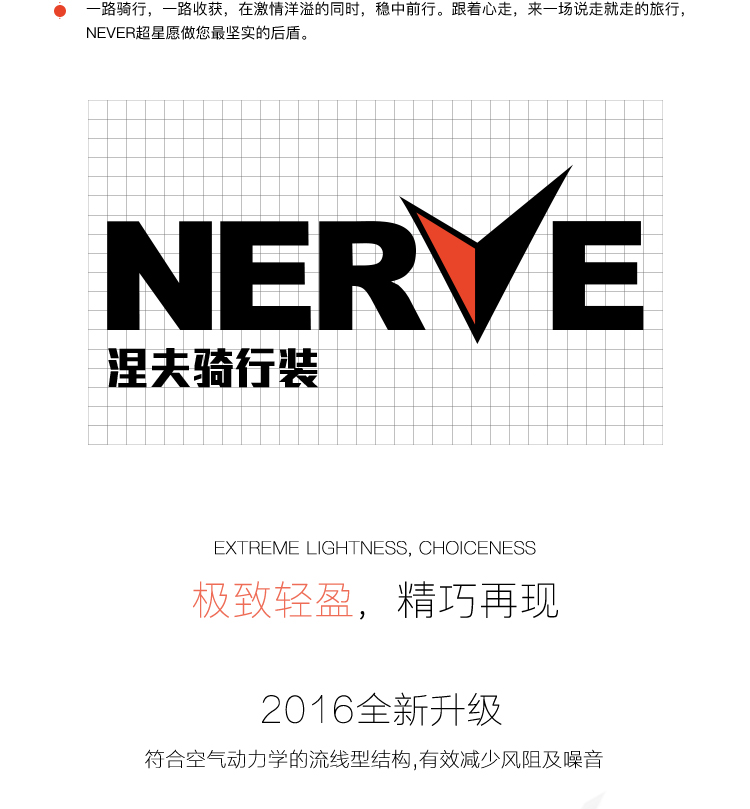 一路骑行，一路收获，在激情洋溢的同时，稳中前行。跟着心走，来一场说走就走的旅行，NEVER超星愿做您最坚实的后盾。

NERVE
涅夫骑行装

EXTREME LIGHTNESS, CHOICENESS
极致轻盈，精巧再现

2016全新升级
符合空气动力学的流线型结构,有效减少风阻及噪音